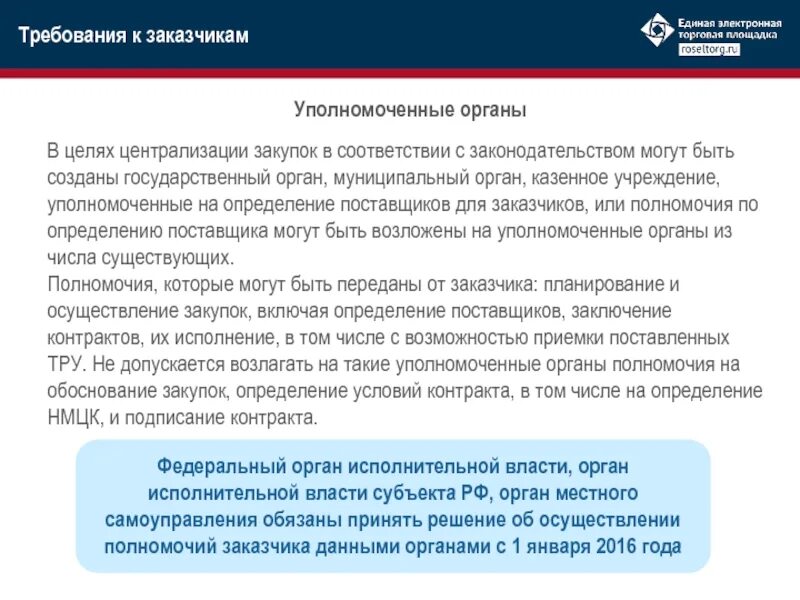 Требования к заказчикам

Единая электронная торговая площадка
roseltorg.ru

Уполномоченные органы

В целях централизации закупок в соответствии с законодательством могут быть созданы государственный орган, муниципальный орган, казенное учреждение, уполномоченные на определение поставщиков для заказчиков, или полномочия по определению поставщика могут быть возложены на уполномоченные органы из числа существующих.

Полномочия, которые могут быть переданы от заказчика: планирование и осуществление закупок, включая определение поставщиков, заключение контрактов, их исполнение, в том числе с возможностью приемки поставленных ТРУ. Не допускается возлагать на такие уполномоченные органы полномочия на обоснование закупок, определение условий контракта, в том числе на определение НМЦК, и подписание контракта.

Федеральный орган исполнительной власти, орган исполнительной власти субъекта РФ, орган местного самоуправления обязаны принять решение об осуществлении полномочий заказчика данными органами с 1 января 2016 года